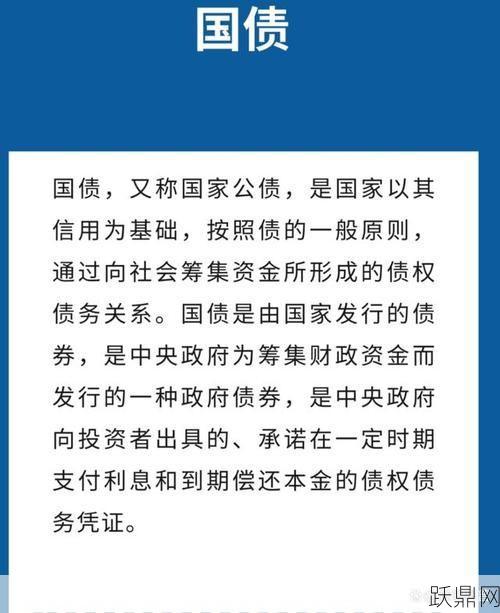 国债

国债，又称国家公债，是国家以其信用为基础，按照债的一般原则，通过向社会筹集资金所形成的债权债务关系。国债是由国家发行的债券，是中央政府为筹集财政资金而发行的一种政府债券，是中央政府向投资者出具的、承诺在一定时期支付利息和到期偿还本金的债权债务凭证。

跃鼎网